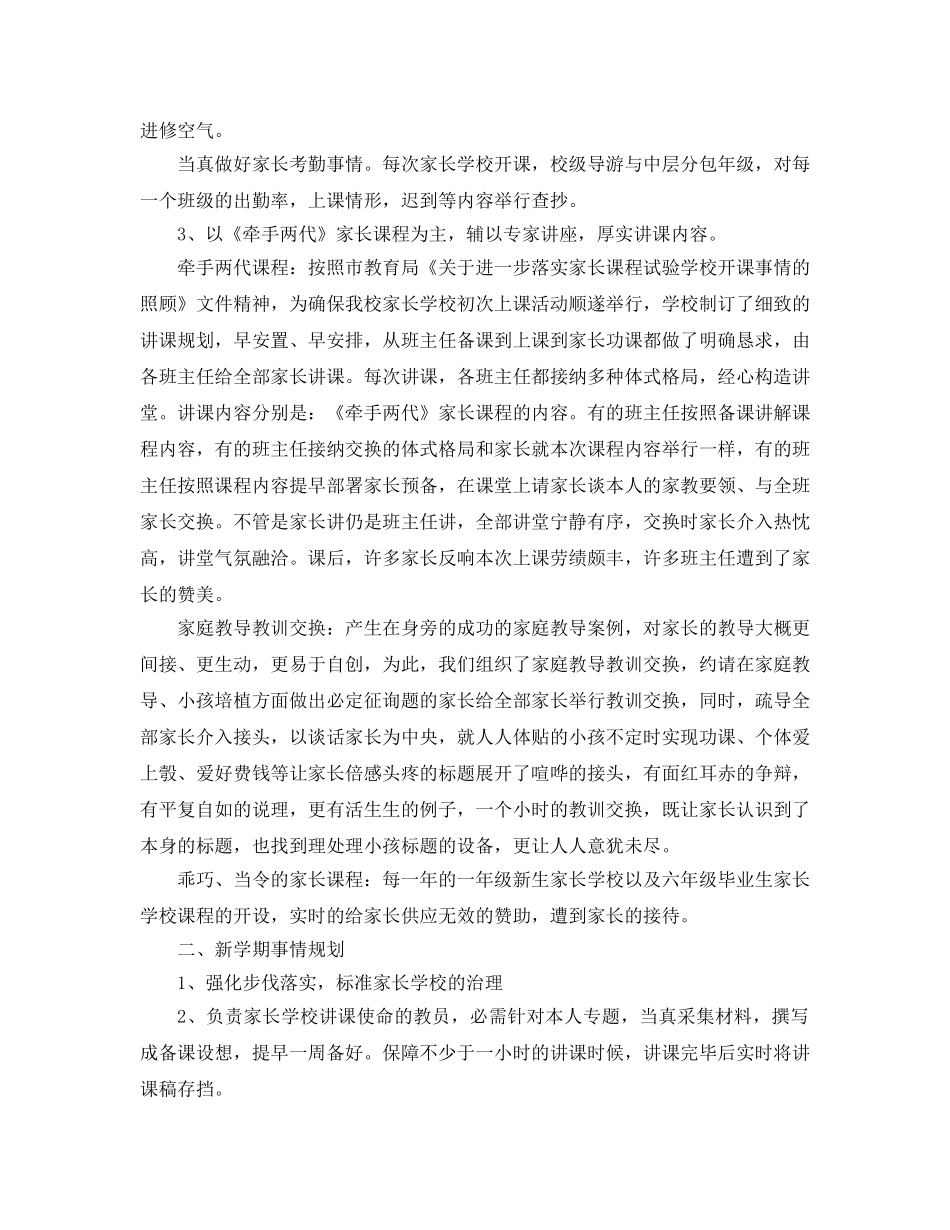 进修空气。

当真做好家长考勤事情。每次家长学校开课，校级导游与中层分包年级，对每一个班级的出勤率，上课情形，迟到等内容举行查抄。

3、以《牵手两代》家长课程为主，辅以专家讲座，厚实讲课内容。

牵手两代课程：按照市教育局《关于进一步落实家长课程试验学校开课事情的照顾》文件精神，为确保我校家长学校初次上课活动顺遂举行，学校制订了细致的讲课规划，早安置、早安排，从班主任备课到上课到家长功课都做了明确恳求，由各班主任给全部家长讲课。每次讲课，各班主任都接纳多种体式格局，经心构造讲堂。讲课内容分别是：《牵手两代》家长课程的内容。有的班主任按照备课讲解课程内容，有的班主任接纳交换的体式格局和家长就本次课程内容举行一样，有的班主任按照课程内容提早部署家长预备，在课堂上请家长谈本人的家教要领、与全班家长交换。不管是家长讲仍是班主任讲，全部讲堂宁静有序，交换时家长介入热忱高，讲堂气氛融洽。课后，许多家长反响本次上课劳绩颇丰，许多班主任遭到了家长的赞美。

家庭教导教训交换：产生在身旁的成功的家庭教导案例，对家长的教导大概更间接、更生动，更易于自创，为此，我们组织了家庭教导教训交换，约请在家庭教导、小孩培植方面做出必定征询题的家长给全部家长举行教训交换，同时，疏导全部家长介入接头，以谈话家长为中央，就人人体贴的小孩不定时实现功课、个体爱上彀、爱好费钱等让家长倍感头疼的标题展开了喧哗的接头，有面红耳赤的争辩，有平复自如的说理，更有活生生的例子，一个小时的教训交换，既让家长认识到了本身的标题，也找到理处理小孩标题的设备，更让人人意犹未尽。

乖巧、当令的家长课程：每一年的一年级新生家长学校以及六年级毕业生家长学校课程的开设，实时的给家长供应无效的赞助，遭到家长的接待。

二、新学期事情规划

1、强化步伐落实，标准家长学校的治理

2、负责家长学校讲课使命的教员，必需针对本人专题，当真采集材料，撰写成备课设想，提早一周备好。保障不少于一小时的讲课时候，讲课完毕后实时将讲课稿存挡。